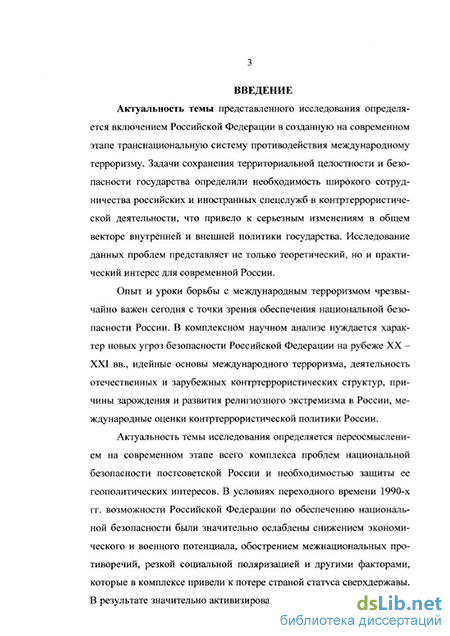 3

ВВЕДЕНИЕ

Актуальность темы представленного исследования определяется включением Российской Федерации в созданную на современном этапе транснациональную систему противодействия международному терроризму. Задачи сохранения территориальной целостности и безопасности государства определили необходимость широкого сотрудничества российских и иностранных спецслужб в контртеррористической деятельности, что привело к серьезным изменениям в общем векторе внутренней и внешней политики государства. Исследование данных проблем представляет не только теоретический, но и практический интерес для современной России.

Опыт и уроки борьбы с международным терроризмом чрезвычайно важен сегодня с точки зрения обеспечения национальной безопасности России. В комплексном научном анализе нуждается характер новых угроз безопасности Российской Федерации на рубеже XX – XXI вв., идейные основы международного терроризма, деятельность отечественных и зарубежных контртеррористических структур, причины зарождения и развития религиозного экстремизма в России, международные оценки контртеррористической политики России.

Актуальность темы исследования определяется переосмыслением на современном этапе всего комплекса проблем национальной безопасности постсоветской России и необходимостью защиты ее геополитических интересов. В условиях переходного времени 1990-х гг. возможности Российской Федерации по обеспечению национальной безопасности были значительно ослаблены снижением экономического и военного потенциала, обострением межнациональных противоречий, резкой социальной поляризацией и другими факторами, которые в комплексе привели к потере страной статуса сверхдержавы. В результате значительно активизирова

dsLib.net
библиотека диссертаций